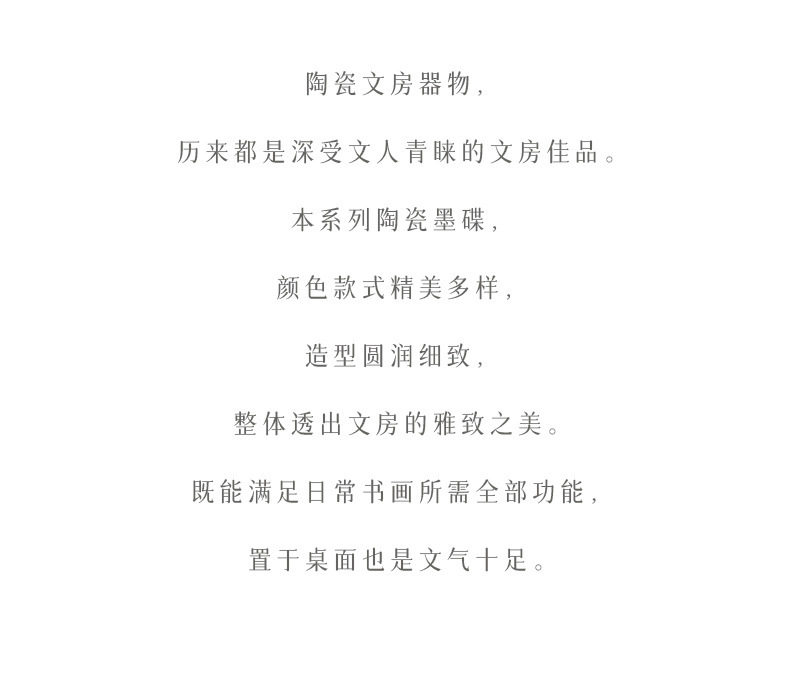 陶瓷文房器物,

历来都是深受文人青睐的文房佳品。

本系列陶瓷墨碟,

颜色款式精美多样,

造型圆润细致,

整体透出文房的雅致之美。

既能满足日常书画所需全部功能,

置于桌面也是文气十足。